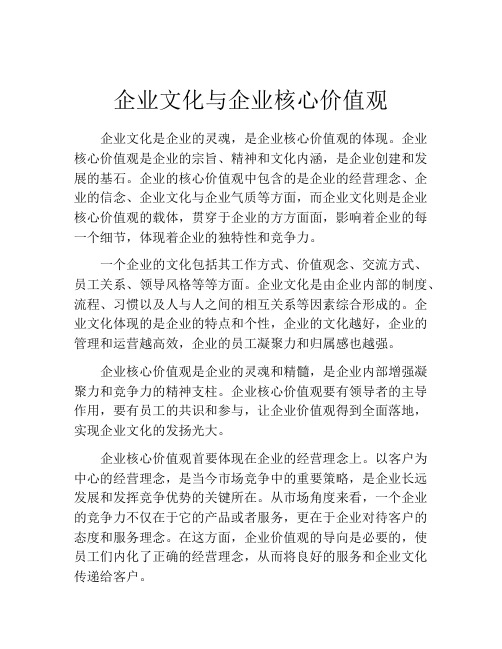 企业文化与企业核心价值观

企业文化是企业的灵魂，是企业核心价值观的体现。企业核心价值观是企业的宗旨、精神和文化内涵，是企业创建和发展的基石。企业的核心价值观中包含的是企业的经营理念、企业的信念、企业文化与企业气质等方面，而企业文化则是企业核心价值观的载体，贯穿于企业的方方面面，影响着企业的每一个细节，体现着企业的独特性和竞争力。

一个企业的文化包括其工作方式、价值观念、交流方式、员工关系、领导风格等等方面。企业文化是由企业内部的制度、流程、习惯以及人与人之间的相互关系等因素综合形成的。企业文化体现的是企业的特点和个性，企业的文化越好，企业的管理和运营越高效，企业的员工凝聚力和归属感也越强。

企业核心价值观是企业的灵魂和精髓，是企业内部增强凝聚力和竞争力的精神支柱。企业核心价值观要有领导者的主导作用，要有员工的共识和参与，让企业价值观得到全面落地，实现企业文化的发扬光大。

企业核心价值观首要体现在企业的经营理念上。以客户为中心的经营理念，是当今市场竞争中的重要策略，是企业长远发展和发挥竞争优势的关键所在。从市场角度来看，一个企业的竞争力不仅在于它的产品或者服务，更在于企业对待客户的态度和服务理念。在这方面，企业价值观的导向是必要的，使员工们内化了正确的经营理念，从而将良好的服务和企业文化传递给客户。